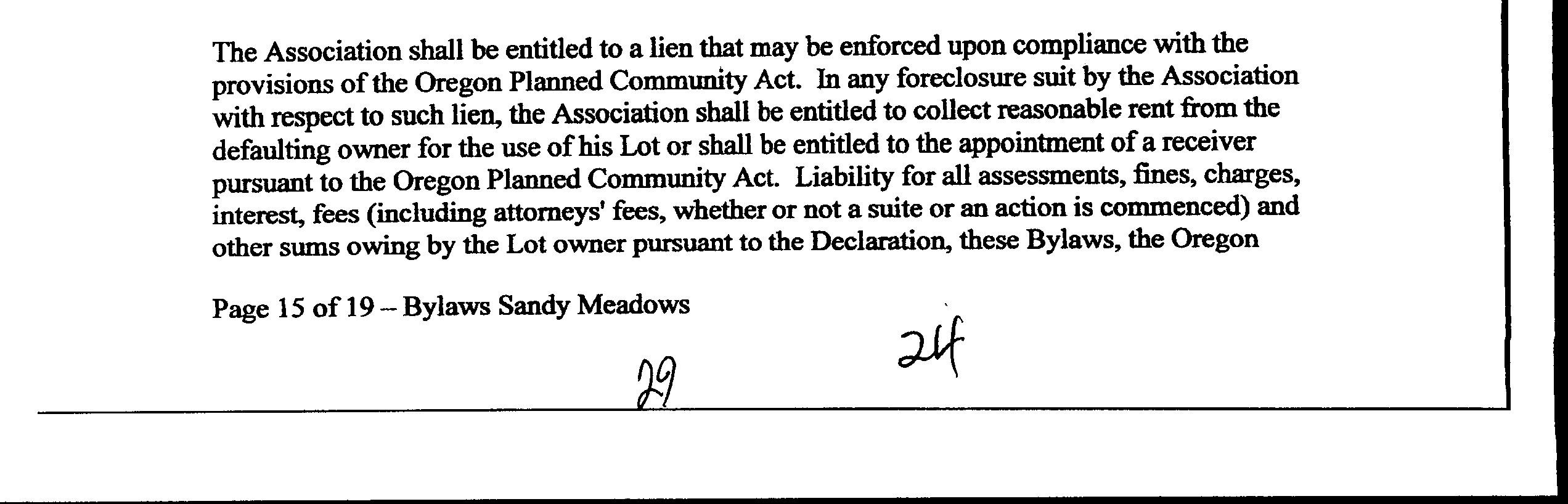 The Association shall be entitled to a lien that may be enforced upon compliance with the provisions of the Oregon Planned Community Act. In any foreclosure suit by the Association with respect to such lien, the Association shall be entitled to collect reasonable rent from the defaulting owner for the use of his Lot or shall be entitled to the appointment of a receiver pursuant to the Oregon Planned Community Act. Liability for all assessments, fines, charges, interest, fees (including attorneys' fees, whether or not a suite or an action is commenced) and other sums owing by the Lot owner pursuant to the Declaration, these Bylaws, the Oregon

Page 15 of 19 – Bylaws Sandy Meadows

29 24